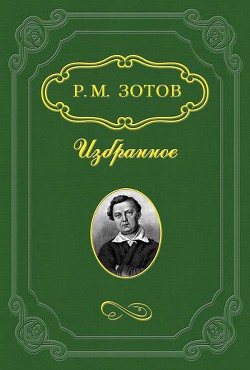 Р. М. ЗОТОВ

Избранное